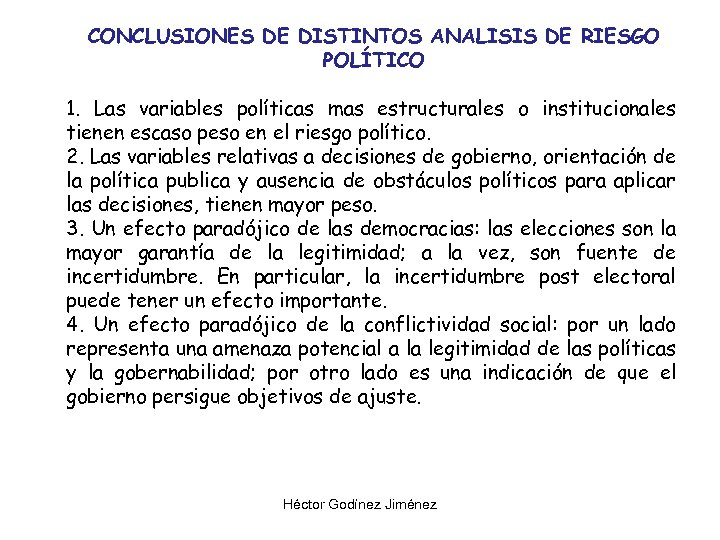 CONCLUSIONES DE DISTINTOS ANALISIS DE RIESGO POLÍTICO

1. Las variables políticas mas estructurales o institucionales tienen escaso peso en el riesgo político.
2. Las variables relativas a decisiones de gobierno, orientación de la política publica y ausencia de obstáculos políticos para aplicar las decisiones, tienen mayor peso.
3. Un efecto paradójico de las democracias: las elecciones son la mayor garantía de la legitimidad; a la vez, son fuente de incertidumbre. En particular, la incertidumbre post electoral puede tener un efecto importante.
4. Un efecto paradójico de la conflictividad social: por un lado representa una amenaza potencial a la legitimidad de las políticas y la gobernabilidad; por otro lado es una indicación de que el gobierno persigue objetivos de ajuste.

Héctor Godinez Jiménez